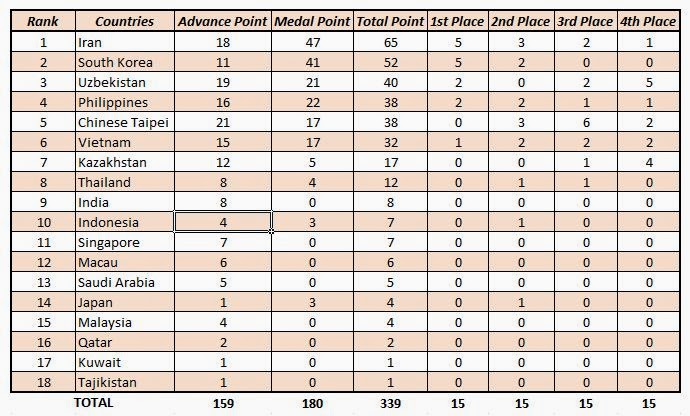 | Rank | Countries | Advance Point | Medal Point | Total Point | 1st Place | 2nd Place | 3rd Place | 4th Place |
|---|---|---|---|---|---|---|---|---|
| 1 | Iran | 18 | 47 | 65 | 5 | 3 | 2 | 1 |
| 2 | South Korea | 11 | 41 | 52 | 5 | 2 | 0 | 0 |
| 3 | Uzbekistan | 19 | 21 | 40 | 2 | 0 | 2 | 5 |
| 4 | Philippines | 16 | 22 | 38 | 2 | 2 | 1 | 1 |
| 5 | Chinese Taipei | 21 | 17 | 38 | 0 | 3 | 6 | 2 |
| 6 | Vietnam | 15 | 17 | 32 | 1 | 2 | 2 | 2 |
| 7 | Kazakhstan | 12 | 5 | 17 | 0 | 0 | 1 | 4 |
| 8 | Thailand | 8 | 4 | 12 | 0 | 1 | 1 | 0 |
| 9 | India | 8 | 0 | 8 | 0 | 0 | 0 | 0 |
| 10 | Indonesia | 4 | 3 | 7 | 0 | 1 | 0 | 0 |
| 11 | Singapore | 7 | 0 | 7 | 0 | 0 | 0 | 0 |
| 12 | Macau | 6 | 0 | 6 | 0 | 0 | 0 | 0 |
| 13 | Saudi Arabia | 5 | 0 | 5 | 0 | 0 | 0 | 0 |
| 14 | Japan | 1 | 3 | 4 | 0 | 1 | 0 | 0 |
| 15 | Malaysia | 4 | 0 | 4 | 0 | 0 | 0 | 0 |
| 16 | Qatar | 2 | 0 | 2 | 0 | 0 | 0 | 0 |
| 17 | Kuwait | 1 | 0 | 1 | 0 | 0 | 0 | 0 |
| 18 | Tajikistan | 1 | 0 | 1 | 0 | 0 | 0 | 0 |
| TOTAL | | 159 | 180 | 339 | 15 | 15 | 15 | 15 |